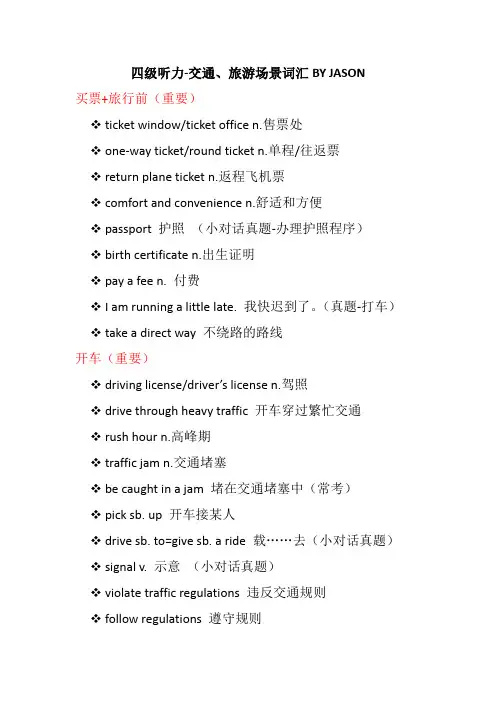 四级听力-交通、旅游场景词汇 BY JASON

买票+旅行前（重要）

❖ ticket window/ticket office n.售票处
❖ one-way ticket/round ticket n.单程/往返票
❖ return plane ticket n.返程飞机票
❖ comfort and convenience n.舒适和方便
❖ passport 护照 （小对话真题-办理护照程序）
❖ birth certificate n.出生证明
❖ pay a fee n. 付费
❖ I am running a little late. 我快迟到了。（真题-打车）
❖ take a direct way 不绕路的路线

开车（重要）

❖ driving license/driver's license n.驾照
❖ drive through heavy traffic 开车穿过繁忙交通
❖ rush hour n.高峰期
❖ traffic jam n.交通堵塞
❖ be caught in a jam 堵在交通堵塞中（常考）
❖ pick sb. up 开车接某人
❖ drive sb. to=give sb. a ride 载……去（小对话真题）
❖ signal v. 示意 （小对话真题）
❖ violate traffic regulations 违反交通规则
❖ follow regulations 遵守规则